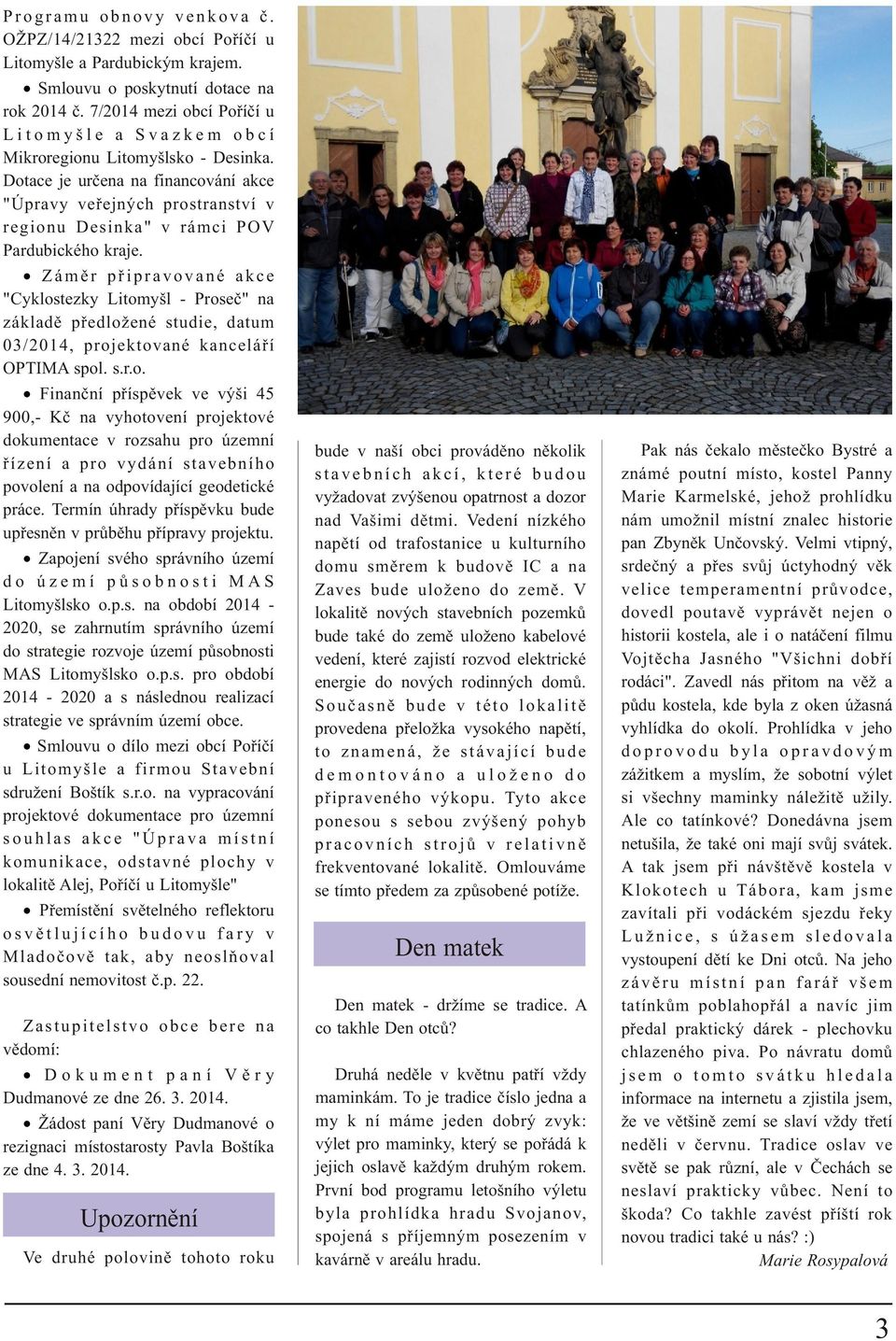 Programu obnovy venkova č. OŽPZ/14/21322 mezi obcí Poříčí u Litomyšle a Pardubickým krajem.

• Smlouvu o poskytnutí dotace na rok 2014 č. 7/2014 mezi obcí Poříčí u Litomyšle a Svazkem obcí Mikroregionu Litomyšlsko - Desinka. Dotace je určena na financování akce "Úpravy veřejných prostranství v regionu Desinka" v rámci POV Pardubického kraje.

• Záměr připravované akce "Cyklostezky Litomyšl - Proseč" na základě předložené studie, datum 03/2014, projektované kanceláří OPTIMA spol. s.r.o.

• Finanční příspěvek ve výši 45 900,- Kč na vyhotovení projektové dokumentace v rozsahu pro územní řízení a pro vydání stavebního povolení a na odpovídající geodetické práce. Termín úhrady příspěvku bude upřesněn v průběhu přípravy projektu.

• Zapojení svého správního území do území působnosti MAS Litomyšlsko o.p.s. na období 2014 - 2020, se zahrnutím správního území do strategie rozvoje území působnosti MAS Litomyšlsko o.p.s. pro období 2014 - 2020 a s následnou realizací strategie ve správním území obce.

• Smlouvu o dílo mezi obcí Poříčí u Litomyšle a firmou Stavební sdružení Boštík s.r.o. na vypracování projektové dokumentace pro územní souhlas akce "Úprava místní komunikace, odstavné plochy v lokalitě Alej, Poříčí u Litomyšle"

• Přemístění světelného reflektoru osvětlujícího budovu fary v Mladočově tak, aby neoslňoval sousední nemovitost č.p. 22.

Zastupitelstvo obce bere na vědomí:

• Dokument paní Věry Dudmanové ze dne 26. 3. 2014.

• Žádost paní Věry Dudmanové o rezignaci místostarosty Pavla Boštíka ze dne 4. 3. 2014.

Upozornění

Ve druhé polovině tohoto roku bude v naší obci prováděno několik stavebních akcí, které budou vyžadovat zvýšenou opatrnost a dozor nad Vašimi dětmi. Vedení nízkého napětí od trafostanice u kulturního domu směrem k budově IC a na Zaves bude uloženo do země. V lokalitě nových stavebních pozemků bude také do země uloženo kabelové vedení, které zajistí rozvod elektrické energie do nových rodinných domů. Současně bude v této lokalitě provedena přeložka vysokého napětí, to znamená, že stávající bude demontováno a uloženo do připraveného výkopu. Tyto akce ponesou s sebou zvýšený pohyb pracovních strojů v relativně frekventované lokalitě. Omlouváme se tímto předem za způsobené potíže.

Den matek

Den matek - držíme se tradice. A co takhle Den otců?

Druhá neděle v květnu patří vždy maminkám. To je tradice číslo jedna a my k ní máme jeden dobrý zvyk: výlet pro maminky, který se pořádá k jejich oslavě každým druhým rokem. První bod programu letošního výletu byla prohlídka hradu Svojanov, spojená s příjemným posezením v kavárně v areálu hradu.

Pak nás čekalo městečko Bystré a známé poutní místo, kostel Panny Marie Karmelské, jehož prohlídku nám umožnil místní znalec historie pan Zbyněk Unčovský. Velmi vtipný, srdečný a přes svůj úctyhodný věk velice temperamentní průvodce, dovedl poutavě vyprávět nejen o historii kostela, ale i o natáčení filmu Vojtěcha Jasného "Všichni dobří rodáci". Zavedl nás přitom na věž a půdu kostela, kde byla z oken úžasná vyhlídka do okolí. Prohlídka v jeho doprovodu byla opravdovým zážitkem a myslím, že sobotní výlet si všechny maminky náležitě užily. Ale co tatínkové? Donedávna jsem netušila, že také oni mají svůj svátek. A tak jsem při návštěvě kostela v Klokotech u Tábora, kam jsme zavítali při vodáckém sjezdu řeky Lužnice, s úžasem sledovala vystoupení dětí ke Dni otců. Na jeho závěru místní pan farář všem tatínkům poblahopřál a navíc jim předal praktický dárek - plechovku chlazeného piva. Po návratu domů jsem o tomto svátku hledala informace na internetu a zjistila jsem, že ve většině zemí se slaví vždy třetí neděli v červnu. Tradice oslav ve světě se pak různí, ale v Čechách se neslaví prakticky vůbec. Není to škoda? Co takhle zavést příští rok novou tradici také u nás? :)

Marie Rosypalová

3